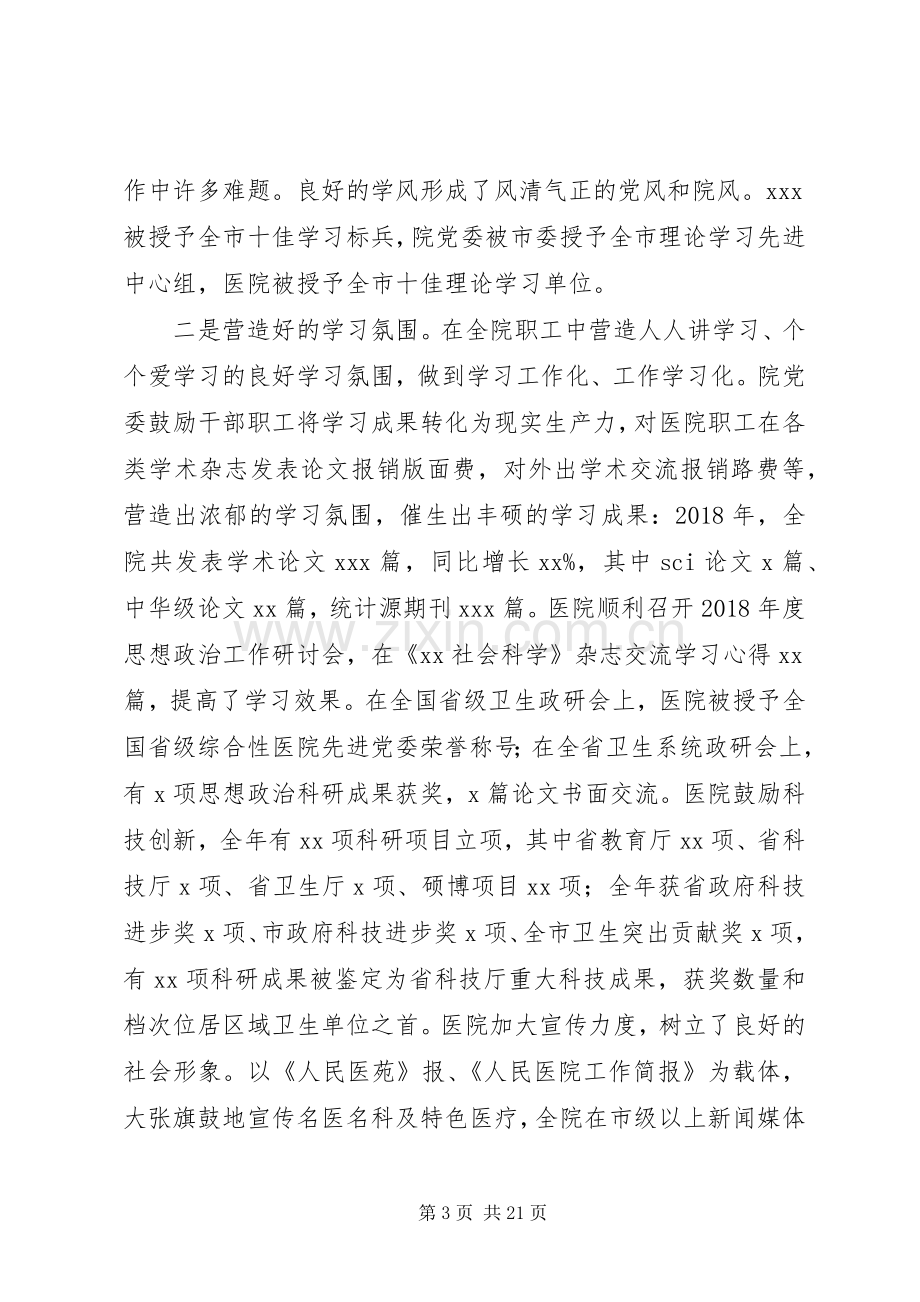 作中许多难题。良好的学风形成了风清气正的党风和院风。xxx被授予全市十佳学习标兵，院党委被市委授予全市理论学习先进中心组，医院被授予全市十佳理论学习单位。

二是营造好的学习氛围。在全院职工中营造人人讲学习、个个爱学习的良好学习氛围，做到学习工作化、工作学习化。院党委鼓励干部职工将学习成果转化为现实生产力，对医院职工在各类学术杂志发表论文报销版面费，对外出学术交流报销路费等，营造出浓郁的学习氛围，催生出丰硕的学习成果：2018年，全院共发表学术论文xxx篇，同比增长xx%，其中sci论文x篇、中华级论文xx篇，统计源期刊xxx篇。医院顺利召开2018年度思想政治工作研讨会，在《xx社会科学》杂志交流学习心得xx篇，提高了学习效果。在全国省级卫生政研会上，医院被授予全国省级综合性医院先进党委荣誉称号；在全省卫生系统政研会上，有x项思想政治科研成果获奖，x篇论文书面交流。医院鼓励科技创新，全年有xx项科研项目立项，其中省教育厅xx项、省科技厅x项、省卫生厅x项、硕博项目xx项；全年获省政府科技进步奖x项、市政府科技进步奖x项、全市卫生突出贡献奖x项，有xx项科研成果被鉴定为省科技厅重大科技成果，获奖数量和档次位居区域卫生单位之首。医院加大宣传力度，树立了良好的社会形象。以《人民医苑》报、《人民医院工作简报》为载体，大张旗鼓地宣传名医名科及特色医疗，全院在市级以上新闻媒体

第3页 共21页

www.zixin.com.cn